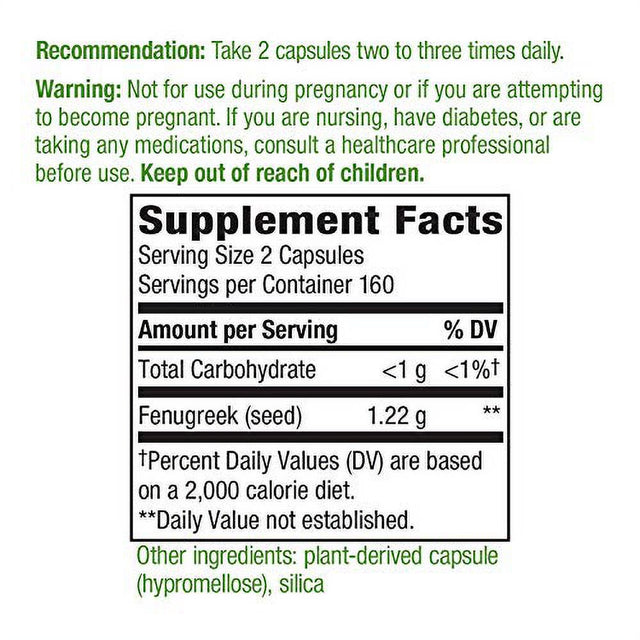 Recommendation: Take 2 capsules two to three times daily.

Warning: Not for use during pregnancy or if you are attempting to become pregnant. If you are nursing, have diabetes, or are taking any medications, consult a healthcare professional before use. Keep out of reach of children.

Supplement Facts
Serving Size 2 Capsules
Servings per Container 160

| Amount per Serving | | % DV |
|---|---|---|
| Total Carbohydrate | <1 g | <1%† |
| Fenugreek (seed) | 1.22 g | ** |

†Percent Daily Values (DV) are based on a 2,000 calorie diet.
**Daily Value not established.

Other ingredients: plant-derived capsule (hypromellose), silica